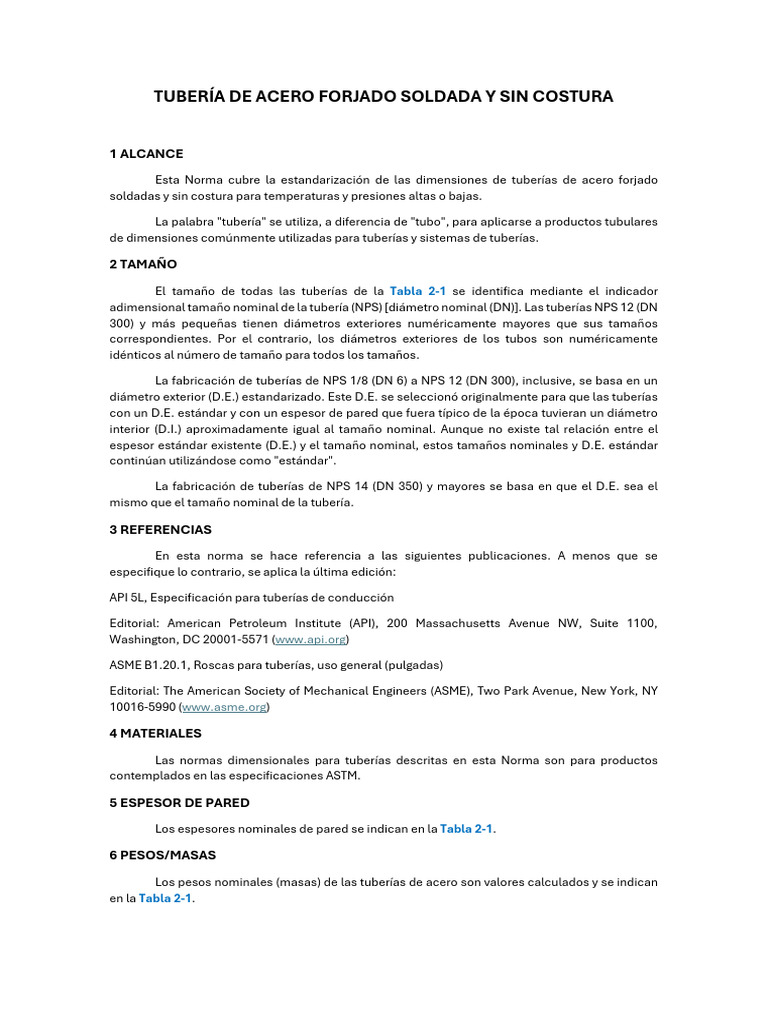 TUBERÍA DE ACERO FORJADO SOLDADA Y SIN COSTURA

1 ALCANCE

Esta Norma cubre la estandarización de las dimensiones de tuberías de acero forjado soldadas y sin costura para temperaturas y presiones altas o bajas.

La palabra "tubería" se utiliza, a diferencia de "tubo", para aplicarse a productos tubulares de dimensiones comúnmente utilizadas para tuberías y sistemas de tuberías.

2 TAMAÑO

El tamaño de todas las tuberías de la Tabla 2-1 se identifica mediante el indicador adimensional tamaño nominal de la tubería (NPS) [diámetro nominal (DN)]. Las tuberías NPS 12 (DN 300) y más pequeñas tienen diámetros exteriores numéricamente mayores que sus tamaños correspondientes. Por el contrario, los diámetros exteriores de los tubos son numéricamente idénticos al número de tamaño para todos los tamaños.

La fabricación de tuberías de NPS 1/8 (DN 6) a NPS 12 (DN 300), inclusive, se basa en un diámetro exterior (D.E.) estandarizado. Este D.E. se seleccionó originalmente para que las tuberías con un D.E. estándar y con un espesor de pared que fuera típico de la época tuvieran un diámetro interior (D.I.) aproximadamente igual al tamaño nominal. Aunque no existe tal relación entre el espesor estándar existente (D.E.) y el tamaño nominal, estos tamaños nominales y D.E. estándar continúan utilizándose como "estándar".

La fabricación de tuberías de NPS 14 (DN 350) y mayores se basa en que el D.E. sea el mismo que el tamaño nominal de la tubería.

3 REFERENCIAS

En esta norma se hace referencia a las siguientes publicaciones. A menos que se especifique lo contrario, se aplica la última edición:

API 5L, Especificación para tuberías de conducción

Editorial: American Petroleum Institute (API), 200 Massachusetts Avenue NW, Suite 1100, Washington, DC 20001-5571 (www.api.org)

ASME B1.20.1, Roscas para tuberías, uso general (pulgadas)

Editorial: The American Society of Mechanical Engineers (ASME), Two Park Avenue, New York, NY 10016-5990 (www.asme.org)

4 MATERIALES

Las normas dimensionales para tuberías descritas en esta Norma son para productos contemplados en las especificaciones ASTM.

5 ESPESOR DE PARED

Los espesores nominales de pared se indican en la Tabla 2-1.

6 PESOS/MASAS

Los pesos nominales (masas) de las tuberías de acero son valores calculados y se indican en la Tabla 2-1.